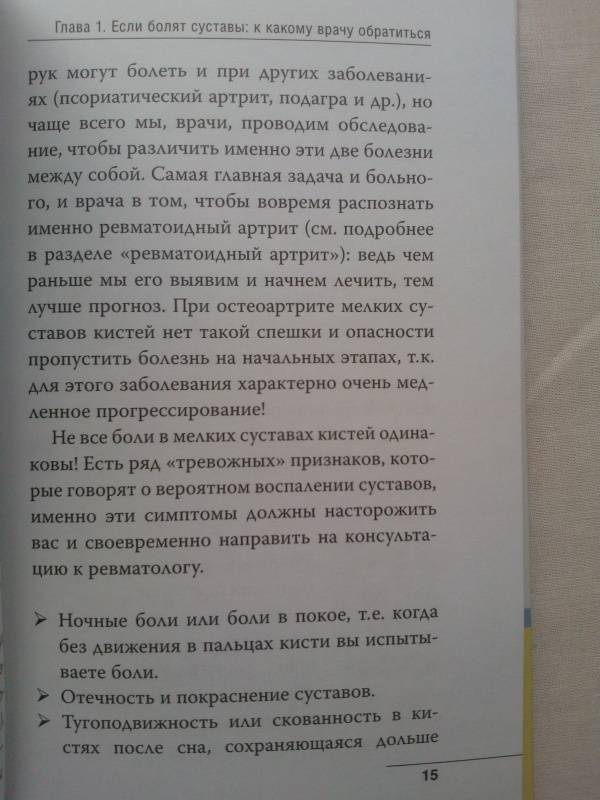 Глава 1. Если болят суставы: к какому врачу обратиться

рук могут болеть и при других заболеваниях (псориатический артрит, подагра и др.), но чаще всего мы, врачи, проводим обследование, чтобы различить именно эти две болезни между собой. Самая главная задача и больного, и врача в том, чтобы вовремя распознать именно ревматоидный артрит (см. подробнее в разделе «ревматоидный артрит»): ведь чем раньше мы его выявим и начнем лечить, тем лучше прогноз. При остеоартрите мелких суставов кистей нет такой спешки и опасности пропустить болезнь на начальных этапах, т.к. для этого заболевания характерно очень медленное прогрессирование!

Не все боли в мелких суставах кистей одинаковы! Есть ряд «тревожных» признаков, которые говорят о вероятном воспалении суставов, именно эти симптомы должны насторожить вас и своевременно направить на консультацию к ревматологу.

➢ Ночные боли или боли в покое, т.е. когда без движения в пальцах кисти вы испытываете боли.
➢ Отечность и покраснение суставов.
➢ Тугоподвижность или скованность в кистях после сна, сохраняющаяся дольше

15